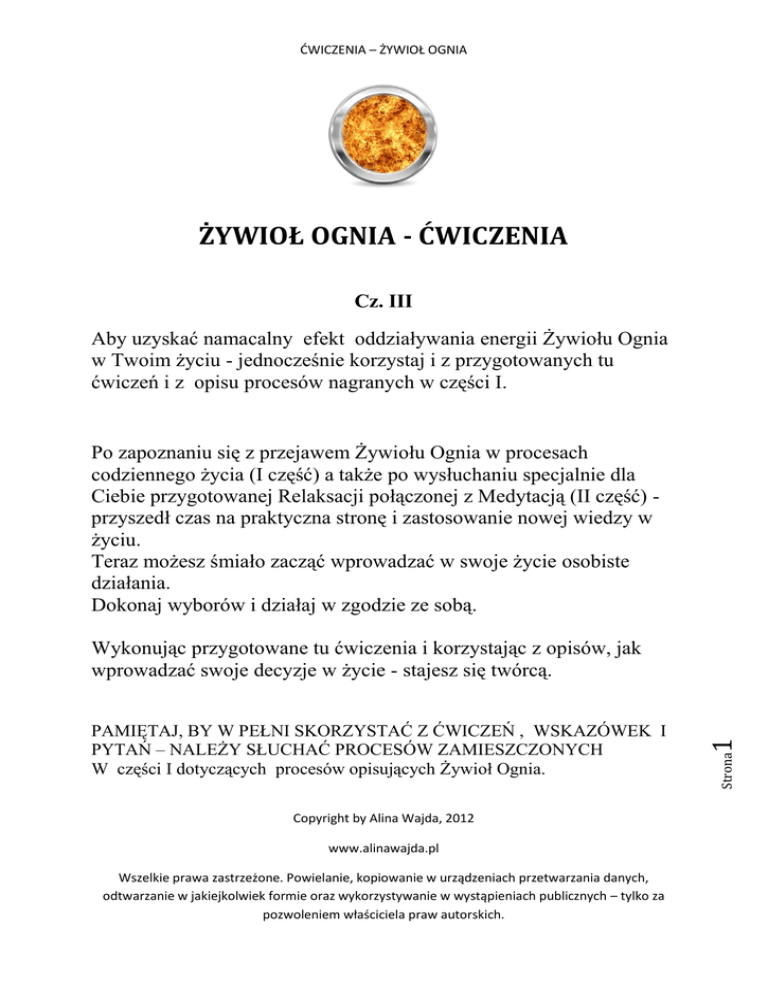 ĆWICZENIA – ŻYWIOŁ OGNIA

ŻYWIOŁ OGNIA - ĆWICZENIA

Cz. III

Aby uzyskać namacalny efekt oddziaływania energii Żywiołu Ognia w Twoim życiu - jednocześnie korzystaj i z przygotowanych tu ćwiczeń i z opisu procesów nagranych w części I.

Po zapoznaniu się z przejawem Żywiołu Ognia w procesach codziennego życia (I część) a także po wysłuchaniu specjalnie dla Ciebie przygotowanej Relaksacji połączonej z Medytacją (II część) - przyszedł czas na praktyczna stronę i zastosowanie nowej wiedzy w życiu.
Teraz możesz śmiało zacząć wprowadzać w swoje życie osobiste działania.
Dokonaj wyborów i działaj w zgodzie ze sobą.

Wykonując przygotowane tu ćwiczenia i korzystając z opisów, jak wprowadzać swoje decyzje w życie - stajesz się twórcą.

PAMIĘTAJ, BY W PEŁNI SKORZYSTAĆ Z ĆWICZEŃ , WSKAZÓWEK I PYTAŃ – NALEŻY SŁUCHAĆ PROCESÓW ZAMIESZCZONYCH W części I dotyczących procesów opisujących Żywioł Ognia.

Strona 1

Copyright by Alina Wajda, 2012

www.alinawajda.pl

Wszelkie prawa zastrzeżone. Powielanie, kopiowanie w urządzeniach przetwarzania danych, odtwarzanie w jakiejkolwiek formie oraz wykorzystywanie w wystąpieniach publicznych – tylko za pozwoleniem właściciela praw autorskich.